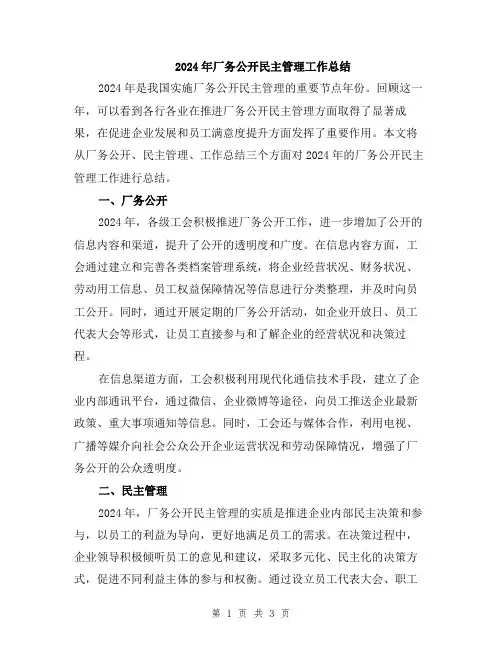 2024年厂务公开民主管理工作总结

2024年是我国实施厂务公开民主管理的重要节点年份。回顾这一年，可以看到各行各业在推进厂务公开民主管理方面取得了显著成果，在促进企业发展和员工满意度提升方面发挥了重要作用。本文将从厂务公开、民主管理、工作总结三个方面对2024年的厂务公开民主管理工作进行总结。

一、厂务公开

2024年，各级工会积极推进厂务公开工作，进一步增加了公开的信息内容和渠道，提升了公开的透明度和广度。在信息内容方面，工会通过建立和完善各类档案管理系统，将企业经营状况、财务状况、劳动用工信息、员工权益保障情况等信息进行分类整理，并及时向员工公开。同时，通过开展定期的厂务公开活动，如企业开放日、员工代表大会等形式，让员工直接参与和了解企业的经营状况和决策过程。

在信息渠道方面，工会积极利用现代化通信技术手段，建立了企业内部通讯平台，通过微信、企业微博等途径，向员工推送企业最新政策、重大事项通知等信息。同时，工会还与媒体合作，利用电视、广播等媒介向社会公众公开企业运营状况和劳动保障情况，增强了厂务公开的公众透明度。

二、民主管理

2024年，厂务公开民主管理的实质是推进企业内部民主决策和参与，以员工的利益为导向，更好地满足员工的需求。在决策过程中，企业领导积极倾听员工的意见和建议，采取多元化、民主化的决策方式，促进不同利益主体的参与和权衡。通过设立员工代表大会、职工

第 1 页 共 3 页